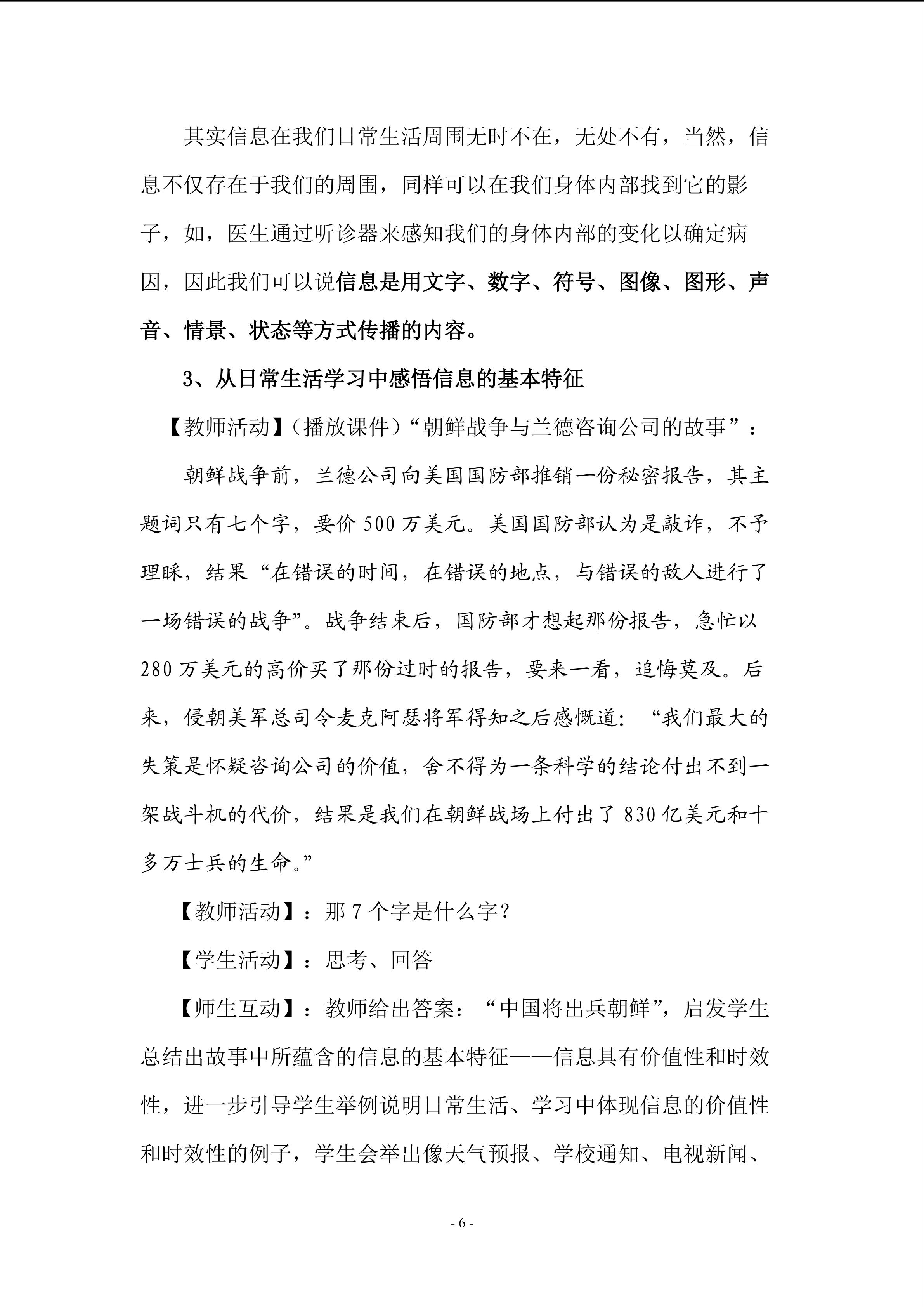 其实信息在我们日常生活周围无时不在，无处不有，当然，信息不仅存在于我们的周围，同样可以在我们身体内部找到它的影子，如，医生通过听诊器来感知我们的身体内部的变化以确定病因，因此我们可以说信息是用文字、数字、符号、图像、图形、声音、情景、状态等方式传播的内容。

3、从日常生活学习中感悟信息的基本特征

【教师活动】（播放课件）“朝鲜战争与兰德咨询公司的故事”：

朝鲜战争前，兰德公司向美国国防部推销一份秘密报告，其主题词只有七个字，要价 500 万美元。美国国防部认为是敲诈，不予理睬，结果“在错误的时间，在错误的地点，与错误的敌人进行了一场错误的战争”。战争结束后，国防部才想起那份报告，急忙以 280 万美元的高价买了那份过时的报告，要来一看，追悔莫及。后来，侵朝美军总司令麦克阿瑟将军得知之后感慨道：“我们最大的失策是怀疑咨询公司的价值，舍不得为一条科学的结论付出不到一架战斗机的代价，结果是我们在朝鲜战场上付出了 830 亿美元和十多万士兵的生命。”

【教师活动】：那 7 个字是什么字？

【学生活动】：思考、回答

【师生互动】：教师给出答案：“中国将出兵朝鲜”，启发学生总结出故事中所蕴含的信息的基本特征——信息具有价值性和时效性，进一步引导学生举例说明日常生活、学习中体现信息的价值性和时效性的例子，学生会举出像天气预报、学校通知、电视新闻、

- 6 -